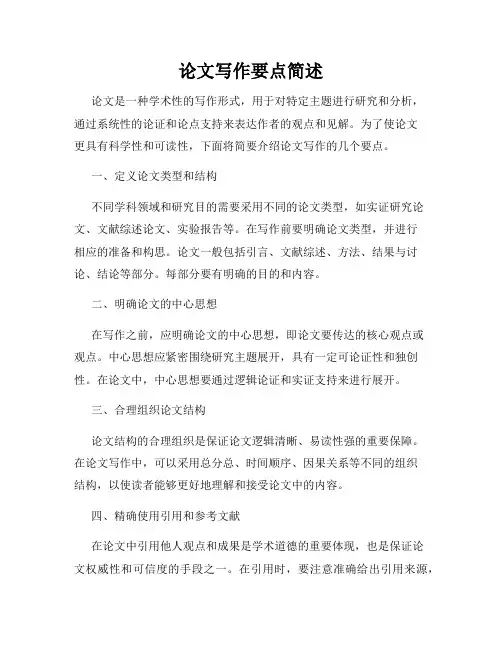 论文写作要点简述

论文是一种学术性的写作形式，用于对特定主题进行研究和分析，通过系统性的论证和论点支持来表达作者的观点和见解。为了使论文更具有科学性和可读性，下面将简要介绍论文写作的几个要点。

一、定义论文类型和结构

不同学科领域和研究目的需要采用不同的论文类型，如实证研究论文、文献综述论文、实验报告等。在写作前要明确论文类型，并进行相应的准备和构思。论文一般包括引言、文献综述、方法、结果与讨论、结论等部分。每部分要有明确的目的和内容。

二、明确论文的中心思想

在写作之前，应明确论文的中心思想，即论文要传达的核心观点或观点。中心思想应紧密围绕研究主题展开，具有一定可论证性和独创性。在论文中，中心思想要通过逻辑论证和实证支持来进行展开。

三、合理组织论文结构

论文结构的合理组织是保证论文逻辑清晰、易读性强的重要保障。在论文写作中，可以采用总分总、时间顺序、因果关系等不同的组织结构，以使读者能够更好地理解和接受论文中的内容。

四、精确使用引用和参考文献

在论文中引用他人观点和成果是学术道德的重要体现，也是保证论文权威性和可信度的手段之一。在引用时，要注意准确给出引用来源，